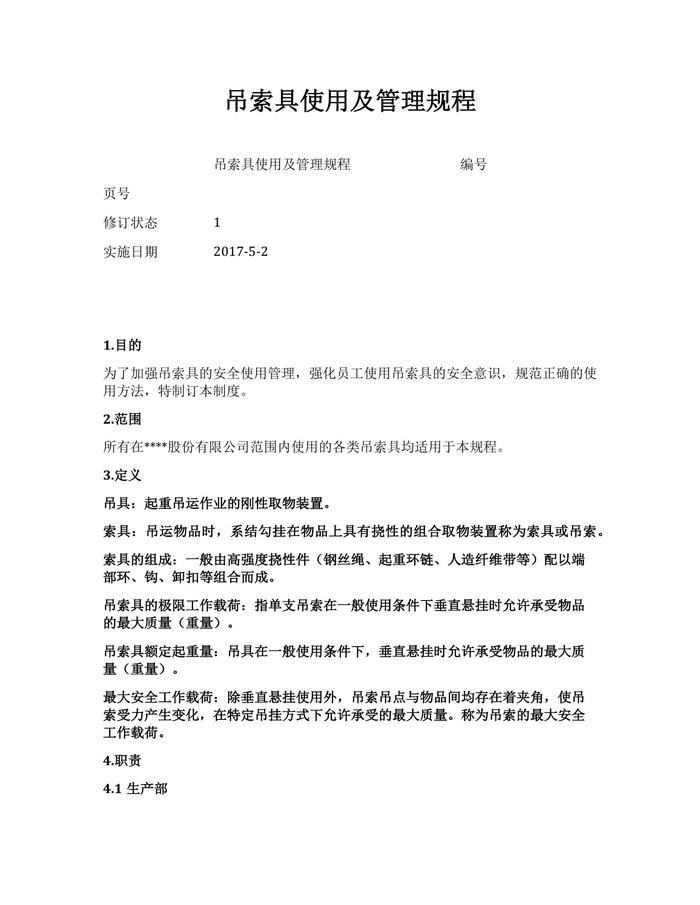 吊索具使用及管理规程

吊索具使用及管理规程 编号

页号

修订状态 1

实施日期 2017-5-2

1.目的

为了加强吊索具的安全使用管理，强化员工使用吊索具的安全意识，规范正确的使用方法，特制订本制度。

2.范围

所有在****股份有限公司范围内使用的各类吊索具均适用于本规程。

3.定义

吊具：起重吊运作业的刚性取物装置。

索具：吊运物品时，系结勾挂在物品上具有挠性的组合取物装置称为索具或吊索。

索具的组成：一般由高强度挠性件（钢丝绳、起重环链、人造纤维带等）配以端部环、钩、卸扣等组合而成。

吊索具的极限工作载荷：指单支吊索在一般使用条件下垂直悬挂时允许承受物品的最大质量（重量）。

吊索具额定起重量：吊具在一般使用条件下，垂直悬挂时允许承受物品的最大质量（重量）。

最大安全工作载荷：除垂直悬挂使用外，吊索吊点与物品间均存在着夹角，使吊索受力产生变化，在特定吊挂方式下允许承受的最大质量。称为吊索的最大安全工作载荷。

4.职责

4.1 生产部